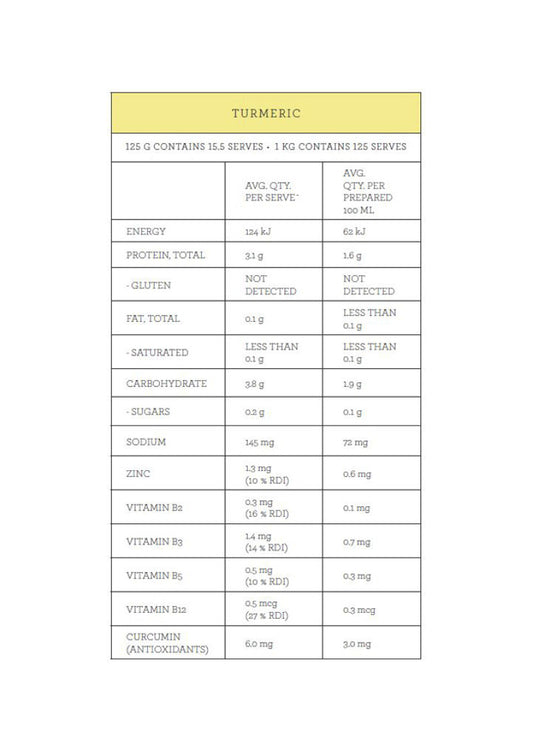 TURMERIC

125 G CONTAINS 15.5 SERVES • 1 KG CONTAINS 125 SERVES

| | AVG. QTY. PER SERVE* | AVG. QTY. PER PREPARED 100 ML |
|---|---|---|
| ENERGY | 124 kJ | 62 kJ |
| PROTEIN, TOTAL | 3.1 g | 1.6 g |
| - GLUTEN | NOT DETECTED | NOT DETECTED |
| FAT, TOTAL | 0.1 g | LESS THAN 0.1 g |
| - SATURATED | LESS THAN 0.1 g | LESS THAN 0.1 g |
| CARBOHYDRATE | 3.8 g | 1.9 g |
| - SUGARS | 0.2 g | 0.1 g |
| SODIUM | 145 mg | 72 mg |
| ZINC | 1.3 mg (10 % RDI) | 0.6 mg |
| VITAMIN B2 | 0.3 mg (16 % RDI) | 0.1 mg |
| VITAMIN B3 | 1.4 mg (14 % RDI) | 0.7 mg |
| VITAMIN B5 | 0.5 mg (10 % RDI) | 0.3 mg |
| VITAMIN B12 | 0.5 mcg (27 % RDI) | 0.3 mcg |
| CURCUMIN (ANTIOXIDANTS) | 6.0 mg | 3.0 mg |